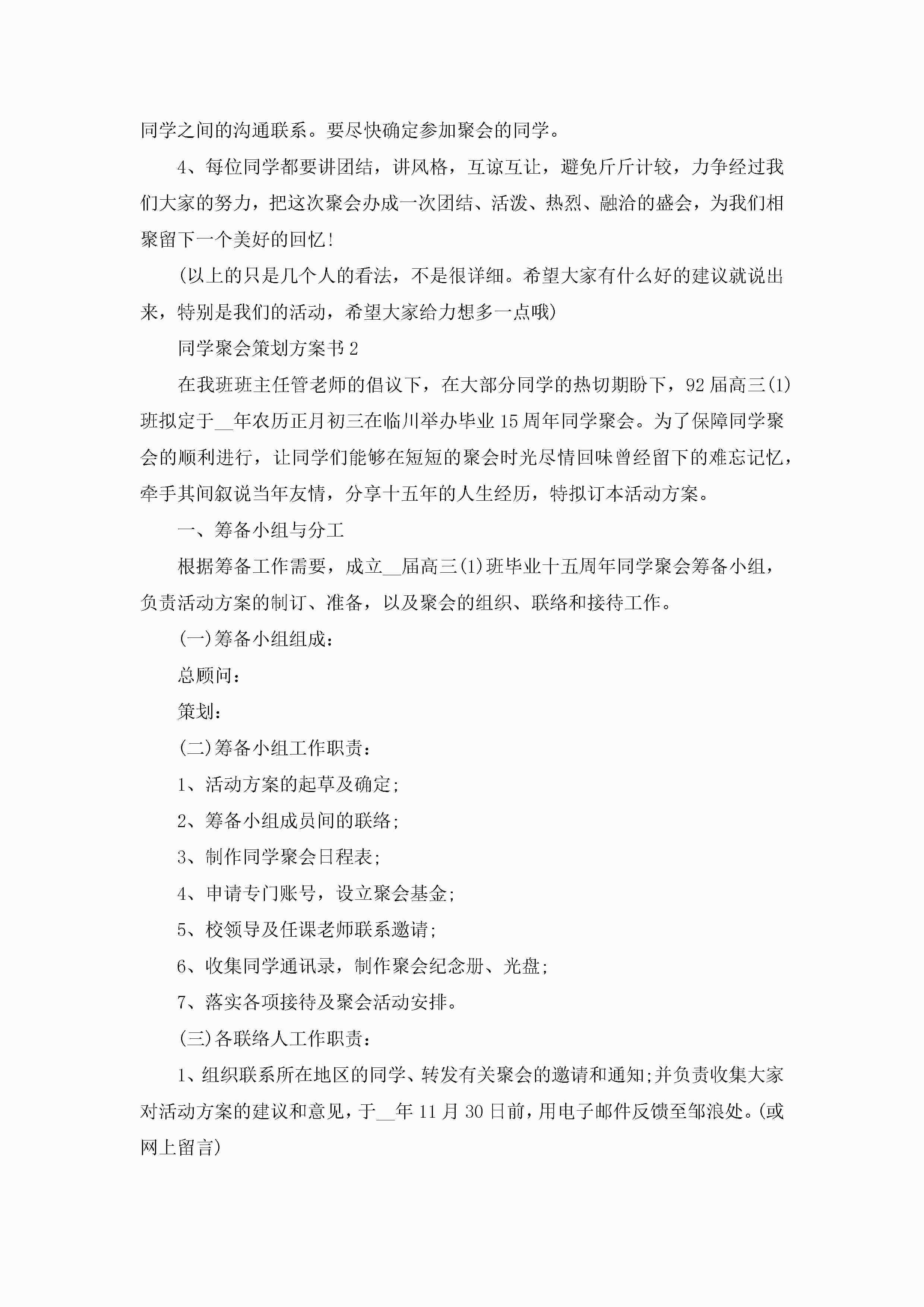 同学之间的沟通联系。要尽快确定参加聚会的同学。

4、每位同学都要讲团结，讲风格，互谅互让，避免斤斤计较，力争经过我们大家的努力，把这次聚会办成一次团结、活泼、热烈、融洽的盛会，为我们相聚留下一个美好的回忆!

(以上的只是几个人的看法，不是很详细。希望大家有什么好的建议就说出来，特别是我们的活动，希望大家给力想多一点哦)

同学聚会策划方案书2

在我班班主任管老师的倡议下，在大部分同学的热切期盼下，92届高三(1)班拟定于__年农历正月初三在临川举办毕业15周年同学聚会。为了保障同学聚会的顺利进行，让同学们能够在短短的聚会时光尽情回味曾经留下的难忘记忆，牵手其间叙说当年友情，分享十五年的人生经历，特拟订本活动方案。

一、筹备小组与分工

根据筹备工作需要，成立__届高三(1)班毕业十五周年同学聚会筹备小组，负责活动方案的制订、准备，以及聚会的组织、联络和接待工作。

(一)筹备小组组成：

总顾问：

策划：

(二)筹备小组工作职责：

1、活动方案的起草及确定;

2、筹备小组成员间的联络;

3、制作同学聚会日程表;

4、申请专门账号，设立聚会基金;

5、校领导及任课老师联系邀请;

6、收集同学通讯录，制作聚会纪念册、光盘;

7、落实各项接待及聚会活动安排。

(三)各联络人工作职责：

1、组织联系所在地区的同学、转发有关聚会的邀请和通知;并负责收集大家对活动方案的建议和意见，于__年11月30日前，用电子邮件反馈至邹浪处。(或网上留言)